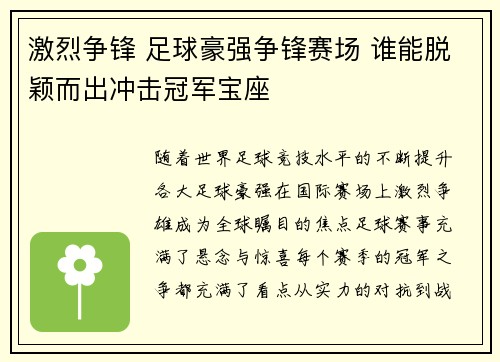 激烈争锋 足球豪强争锋赛场 谁能脱颖而出冲击冠军宝座

随着世界足球竞技水平的不断提升各大足球豪强在国际赛场上激烈争雄成为全球瞩目的焦点足球赛事充满了悬念与惊喜每个赛季的冠军之争都充满了看点从实力的对抗到战